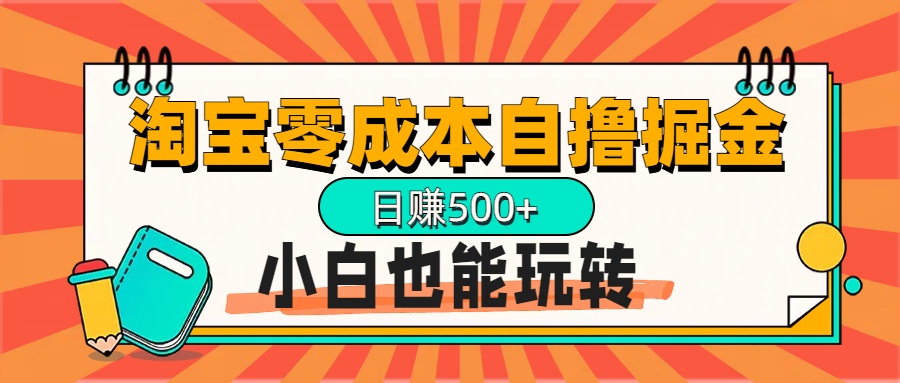 淘宝零成本自撸掘金

日赚500+

小白也能玩转